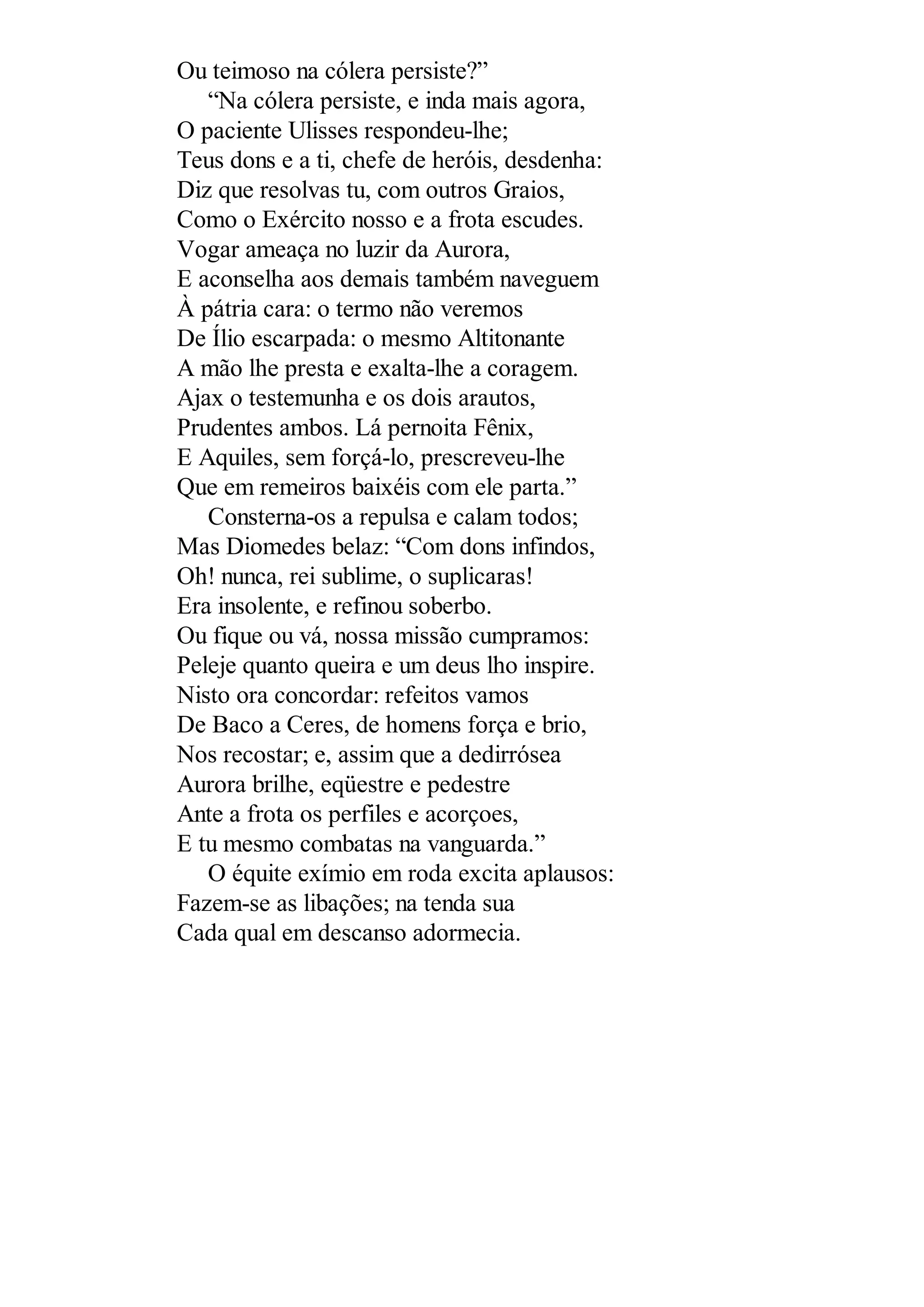 Ou teimoso na cólera persiste?”
“Na cólera persiste, e inda mais agora,
O paciente Ulisses respondeu-lhe;
Teus dons e a ti, chefe de heróis, desdenha:
Diz que resolvas tu, com outros Graios,
Como o Exército nosso e a frota escudes.
Vogar ameaça no luzir da Aurora,
E aconselha aos demais também naveguem
À pátria cara: o termo não veremos
De Ílio escarpada: o mesmo Altitonante
A mão lhe presta e exalta-lhe a coragem.
Ajax o testemunha e os dois arautos,
Prudentes ambos. Lá pernoita Fênix,
E Aquiles, sem forçá-lo, prescreveu-lhe
Que em remeiros baixéis com ele parta.”
Consterna-os a repulsa e calam todos;
Mas Diomedes belaz: “Com dons infindos,
Oh! nunca, rei sublime, o suplicaras!
Era insolente, e refinou soberbo.
Ou fique ou vá, nossa missão cumpramos:
Peleje quanto queira e um deus lho inspire.
Nisto ora concordar: refeitos vamos
De Baco a Ceres, de homens força e brio,
Nos recostar; e, assim que a dedirrósea
Aurora brilhe, eqüestre e pedestre
Ante a frota os perfiles e acorçoes,
E tu mesmo combatas na vanguarda.”
O équite exímio em roda excita aplausos:
Fazem-se as libações; na tenda sua
Cada qual em descanso adormecia.